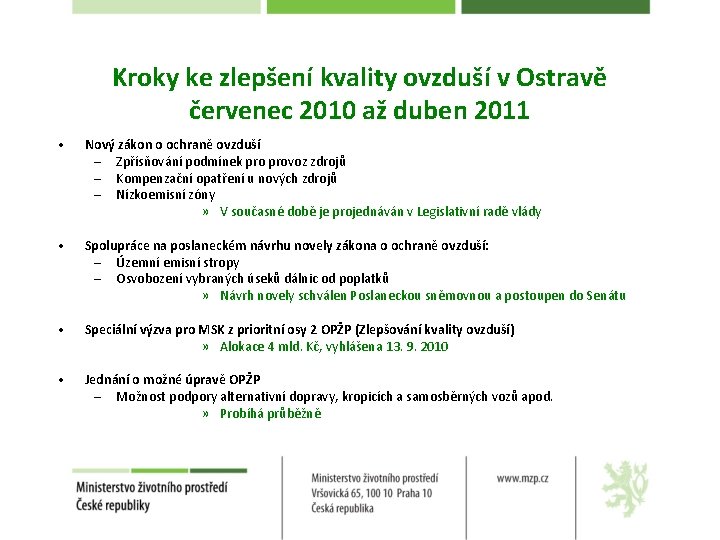 Kroky ke zlepšení kvality ovzduší v Ostravě
červenec 2010 až duben 2011

• Nový zákon o ochraně ovzduší
– Zpřísňování podmínek pro provoz zdrojů
– Kompenzační opatření u nových zdrojů
– Nízkoemisní zóny
» V současné době je projednáván v Legislativní radě vlády

• Spolupráce na poslaneckém návrhu novely zákona o ochraně ovzduší:
– Územní emisní stropy
– Osvobození vybraných úseků dálnic od poplatků
» Návrh novely schválen Poslaneckou sněmovnou a postoupen do Senátu

• Speciální výzva pro MSK z prioritní osy 2 OPŽP (Zlepšování kvality ovzduší)
» Alokace 4 mld. Kč, vyhlášena 13. 9. 2010

• Jednání o možné úpravě OPŽP
– Možnost podpory alternativní dopravy, kropicích a samosběrných vozů apod.
» Probíhá průběžně

Ministerstvo životního prostředí
České republiky

Ministerstvo životního prostředí
Vršovická 65, 100 10 Praha 10
Česká republika

www.mzp.cz